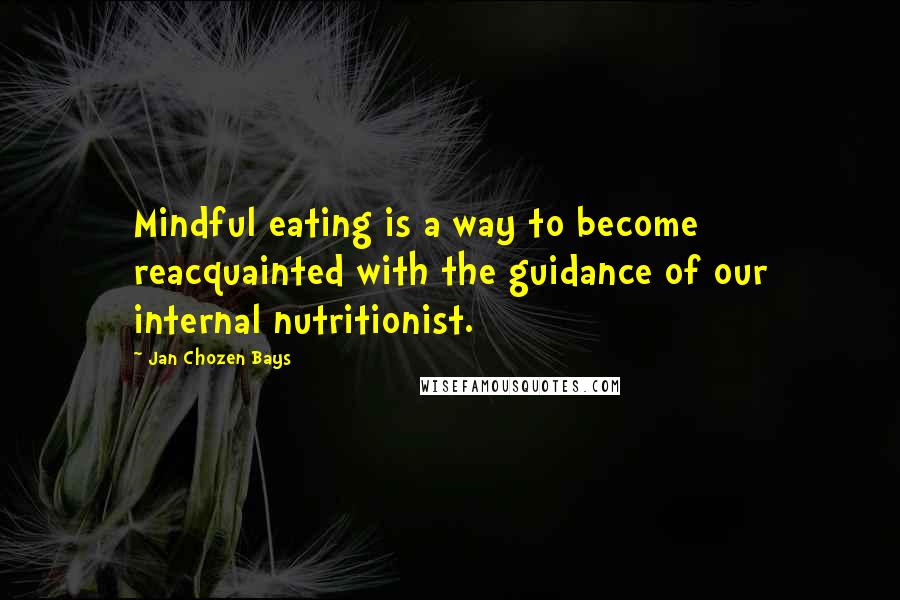 Mindful eating is a way to become reacquainted with the guidance of our internal nutritionist.

~ Jan Chozen Bays

WISEFAMOUSQUOTES.COM